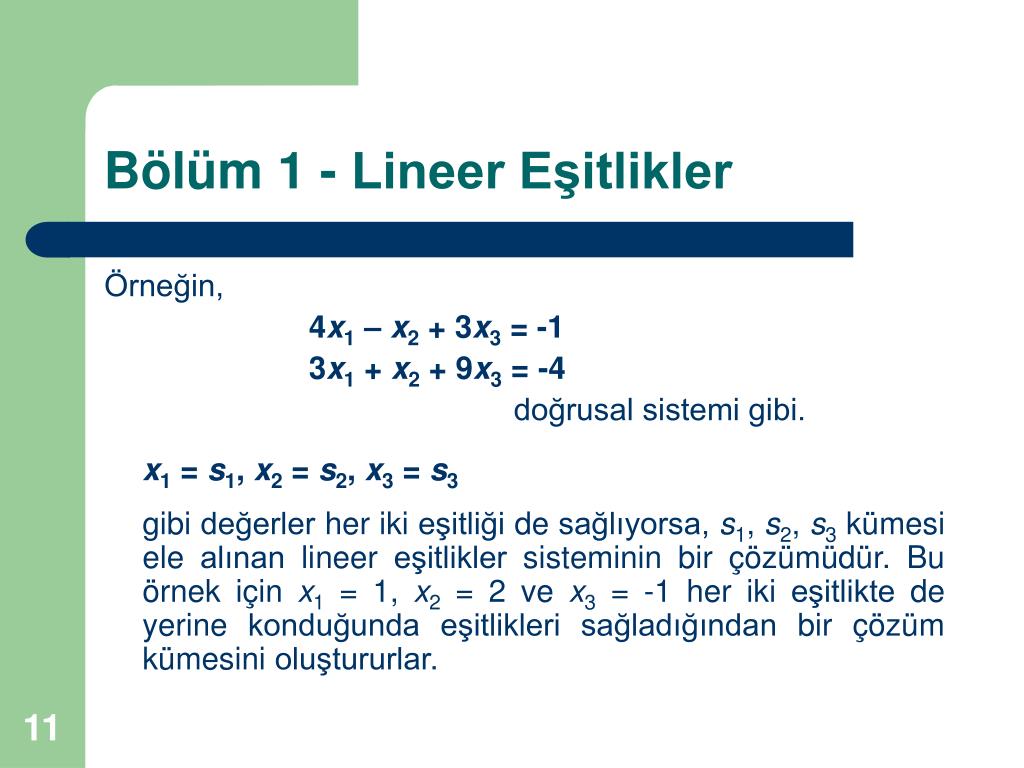 Bölüm 1 - Lineer Eşitlikler

Örneğin,

$4x_1 - x_2 + 3x_3 = -1$
$3x_1 + x_2 + 9x_3 = -4$

doğrusal sistemi gibi.

$x_1 = s_1, x_2 = s_2, x_3 = s_3$

gibi değerler her iki eşitliği de sağlıyorsa, $s_1$, $s_2$, $s_3$ kümesi ele alınan lineer eşitlikler sisteminin bir çözümüdür. Bu örnek için $x_1 = 1$, $x_2 = 2$ ve $x_3 = -1$ her iki eşitlikte de yerine konduğunda eşitlikleri sağladığından bir çözüm kümesini oluştururlar.

11